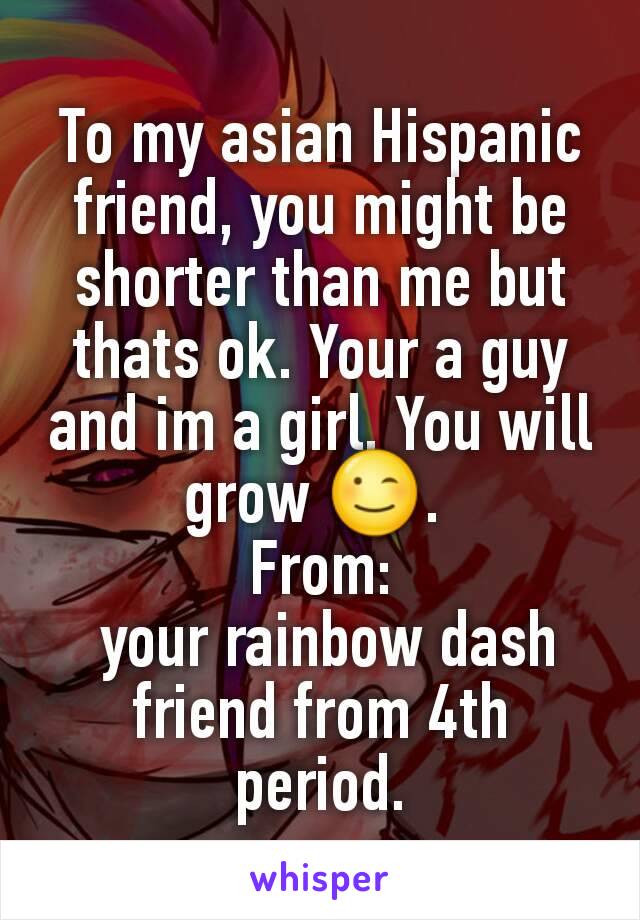 To my asian Hispanic friend, you might be shorter than me but thats ok. Your a guy and im a girl. You will grow 😉.
From:
your rainbow dash friend from 4th period.

whisper